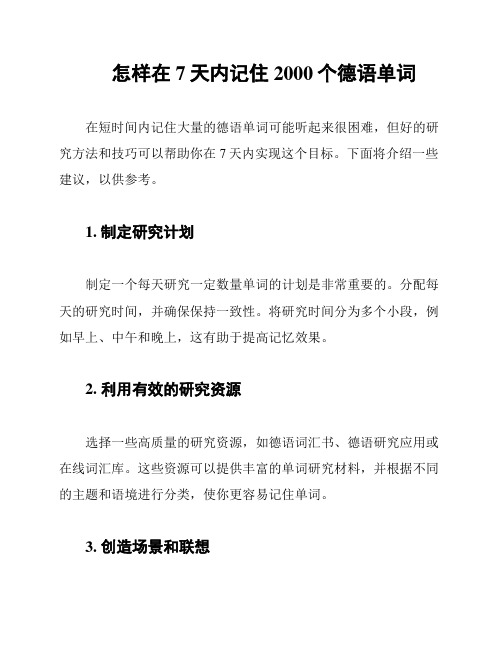 怎样在 7 天内记住 2000 个德语单词

在短时间内记住大量的德语单词可能听起来很困难，但好的研究方法和技巧可以帮助你在 7 天内实现这个目标。下面将介绍一些建议，以供参考。

1. 制定研究计划

制定一个每天研究一定数量单词的计划是非常重要的。分配每天的研究时间，并确保保持一致性。将研究时间分为多个小段，例如早上、中午和晚上，这有助于提高记忆效果。

2. 利用有效的研究资源

选择一些高质量的研究资源，如德语词汇书、德语研究应用或在线词汇库。这些资源可以提供丰富的单词研究材料，并根据不同的主题和语境进行分类，使你更容易记住单词。

3. 创造场景和联想